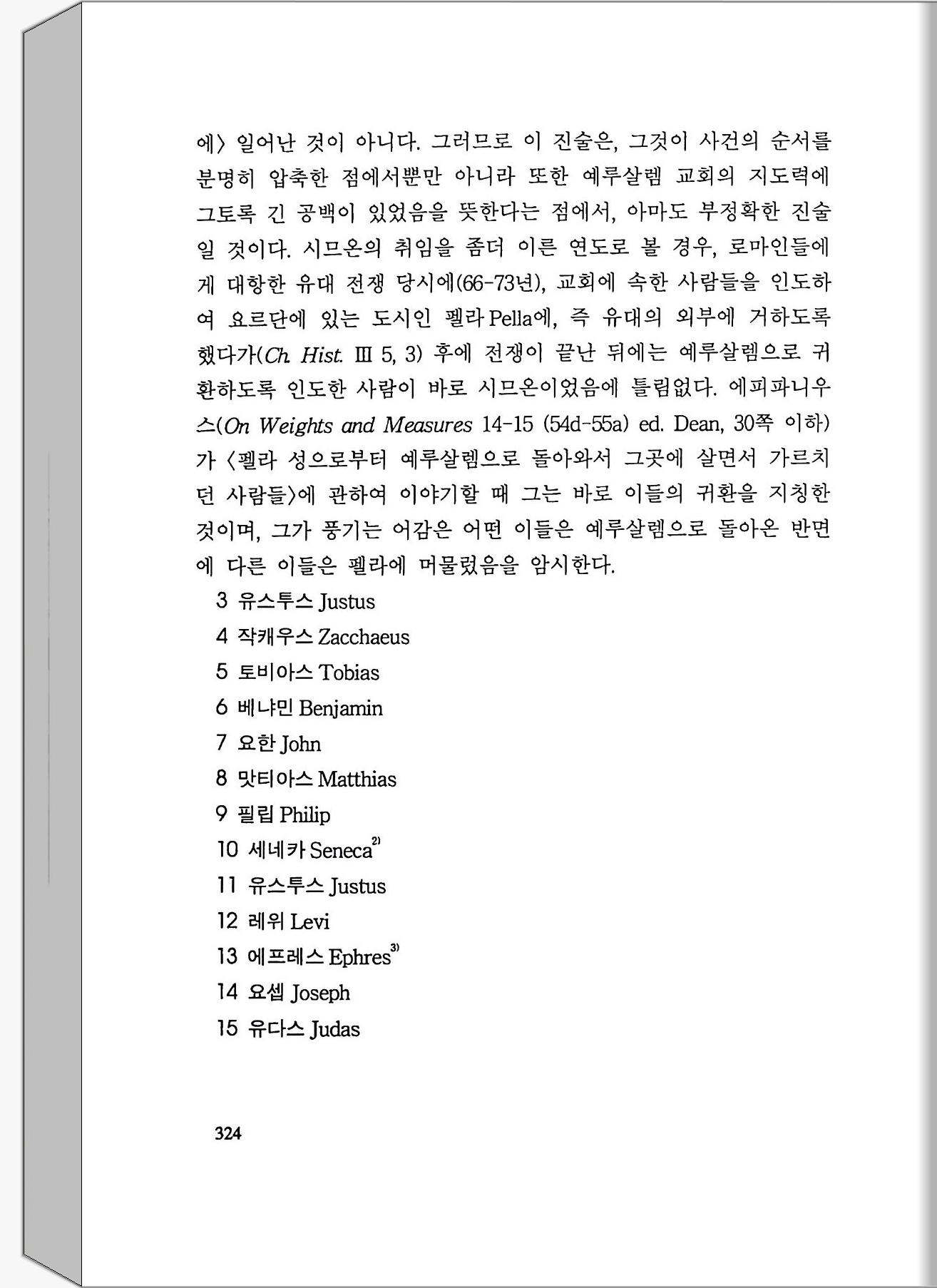 에〉 일어난 것이 아니다. 그러므로 이 진술은, 그것이 사건의 순서를 분명히 압축한 점에서뿐만 아니라 또한 예루살렘 교회의 지도력에 그토록 긴 공백이 있었음을 뜻한다는 점에서, 아마도 부정확한 진술일 것이다. 시므온의 취임을 좀더 이른 연도로 볼 경우, 로마인들에게 대항한 유대 전쟁 당시에(66-73년), 교회에 속한 사람들을 인도하여 요르단에 있는 도시인 펠라 Pella에, 즉 유대의 외부에 거하도록 했다가(Ch. Hist. Ⅲ 5, 3) 후에 전쟁이 끝난 뒤에는 예루살렘으로 귀환하도록 인도한 사람이 바로 시므온이었음에 틀림없다. 에피파니우스(On Weights and Measures 14-15 (54d-55a) ed. Dean, 30쪽 이하)가 〈펠라 성으로부터 예루살렘으로 돌아와서 그곳에 살면서 가르치던 사람들〉에 관하여 이야기할 때 그는 바로 이들의 귀환을 지칭한 것이며, 그가 풍기는 어감은 어떤 이들은 예루살렘으로 돌아온 반면에 다른 이들은 펠라에 머물렀음을 암시한다.

3 유스투스 Justus
4 작캐우스 Zacchaeus
5 토비아스 Tobias
6 베냐민 Benjamin
7 요한 John
8 맛티아스 Matthias
9 필립 Philip
10 세네카 Seneca$^{2)}$
11 유스투스 Justus
12 레위 Levi
13 에프레스 Ephres$^{3)}$
14 요셉 Joseph
15 유다스 Judas

324